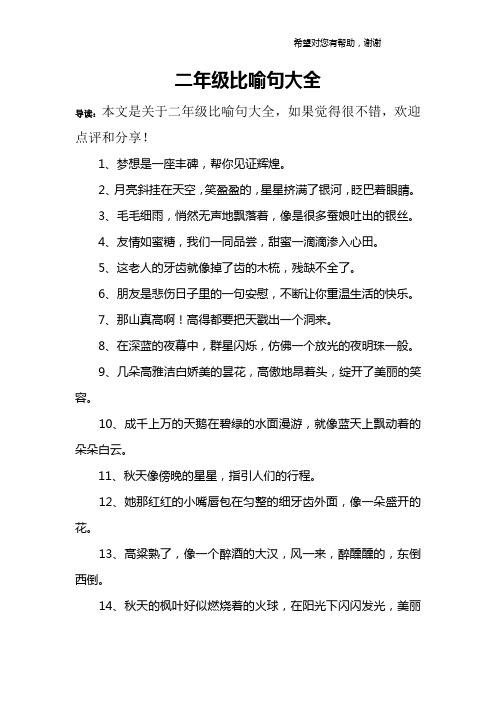 希望对您有帮助，谢谢

二年级比喻句大全

导读：本文是关于二年级比喻句大全，如果觉得很不错，欢迎点评和分享！

1、梦想是一座丰碑，帮你见证辉煌。

2、月亮斜挂在天空，笑盈盈的，星星挤满了银河，眨巴着眼睛。

3、毛毛细雨，悄然无声地飘落着，像是很多蚕娘吐出的银丝。

4、友情如蜜糖，我们一同品尝，甜蜜一滴滴渗入心田。

5、这老人的牙齿就像掉了齿的木梳，残缺不全了。

6、朋友是悲伤日子里的一句安慰，不断让你重温生活的快乐。

7、那山真高啊！高得都要把天戳出一个洞来。

8、在深蓝的夜幕中，群星闪烁，仿佛一个放光的夜明珠一般。

9、几朵高雅洁白娇美的昙花，高傲地昂着头，绽开了美丽的笑容。

10、成千上万的天鹅在碧绿的水面漫游，就像蓝天上飘动着的朵朵白云。

11、秋天像傍晚的星星，指引人们的行程。

12、她那红红的小嘴唇包在匀整的细牙齿外面，像一朵盛开的花。

13、高粱熟了，像一个醉酒的大汉，风一来，醉醺醺的，东倒西倒。

14、秋天的枫叶好似燃烧着的火球，在阳光下闪闪发光，美丽